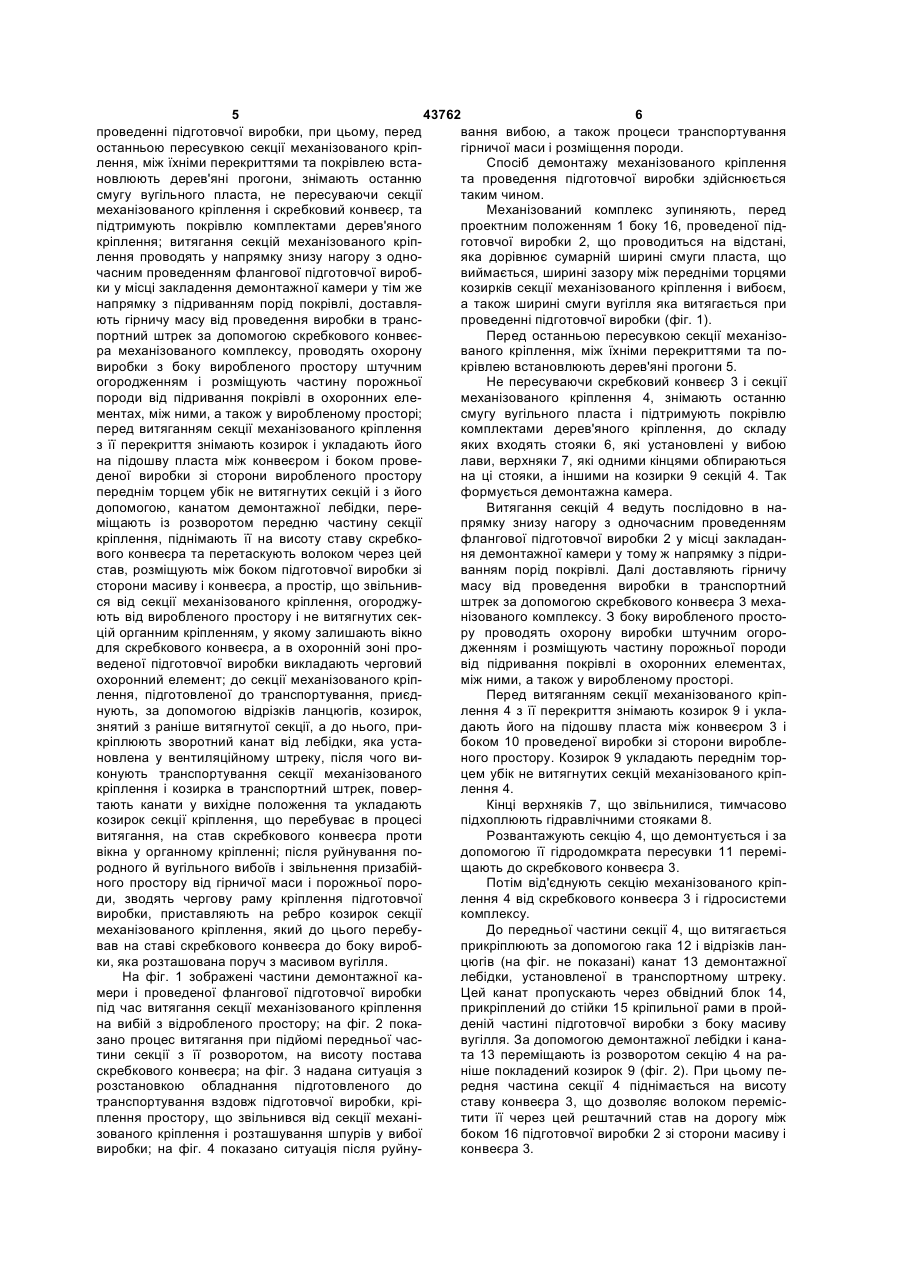 5 43762 6

проведенні підготовчої виробки, при цьому, перед останньою пересувкою секції механізованого кріплення, між їхніми перекриттями та покрівлею встановлюють дерев'яні прогони, знімають останню смугу вугільного пласта, не пересуваючи секції механізованого кріплення і скребковий конвеєр, та підтримують покрівлю комплектами дерев'яного кріплення; витягання секцій механізованого кріплення проводять у напрямку знизу нагору з одночасним проведенням флангової підготовчої виробки у місці закладення демонтажної камери у тім же напрямку з підриванням порід покрівлі, доставляють гірничу масу від проведення виробки в транспортний штрек за допомогою скребкового конвеєра механізованого комплексу, проводять охорону виробки з боку виробленого простору штучним огородженням і розміщують частину порожньої породи від підривання покрівлі в охоронних елементах, між ними, а також у виробленому просторі; перед витяганням секції механізованого кріплення з її перекриття знімають козирок і укладають його на підошву пласта між конвеєром і боком проведеної виробки зі сторони виробленого простору переднім торцем убік не витягнутих секцій і з його допомогою, канатом демонтажної лебідки, переміщають із розворотом передню частину секції кріплення, піднімають її на висоту ставу скребкового конвеєра та перетаскують волоком через цей став, розміщують між боком підготовчої виробки зі сторони масиву і конвеєра, а простір, що звільнився від секції механізованого кріплення, огороджують від виробленого простору і не витягнутих секцій органним кріпленням, у якому залишають вікно для скребкового конвеєра, а в охоронній зоні проведеної підготовчої виробки викладають черговий охоронний елемент; до секції механізованого кріплення, підготовленої до транспортування, приєднують, за допомогою відрізків ланцюгів, козирок, знятий з раніше витягнутої секції, а до нього, прикріплюють зворотний канат від лебідки, яка установлена у вентиляційному штреку, після чого виконують транспортування секції механізованого кріплення і козирка в транспортний штрек, повертають канати у вихідне положення та укладають козирок секції кріплення, що перебуває в процесі витягання, на став скребкового конвеєра проти вікна у органному кріпленні; після руйнування породного й вугільного вибоїв і звільнення призабійного простору від гірничої маси і порожньої породи, зводять чергову раму кріплення підготовчої виробки, приставляють на ребро козирок секції механізованого кріплення, який до цього перебував на ставі скребкового конвеєра до боку виробки, яка розташована поруч з масивом вугілля.

На фіг. 1 зображені частини демонтажної камери і проведеної флангової підготовчої виробки під час витягання секції механізованого кріплення на вибій з відробленого простору; на фіг. 2 показано процес витягання при підйомі передньої частини секції з її розворотом, на висоту постава скребкового конвеєра; на фіг. 3 надана ситуація з розстановкою обладнання підготовленого до транспортування вздовж підготовчої виробки, кріплення простору, що звільнився від секції механізованого кріплення і розташування шпурів у вибої виробки; на фіг. 4 показано ситуація після руйнування вибою, а також процеси транспортування гірничої маси і розміщення породи.

Спосіб демонтажу механізованого кріплення та проведення підготовчої виробки здійснюється таким чином.

Механізований комплекс зупиняють, перед проектним положенням 1 боку 16, проведеної підготовчої виробки 2, що проводиться на відстані, яка дорівнює сумарній ширині смуги пласта, що виймається, ширині зазору між передніми торцями козирків секції механізованого кріплення і вибоєм, а також ширині смуги вугілля яка витягається при проведенні підготовчої виробки (фіг. 1).

Перед останньою пересувкою секції механізованого кріплення, між їхніми перекриттями та покрівлею встановлюють дерев'яні прогони 5.

Не пересуваючи скребковий конвеєр 3 і секції механізованого кріплення 4, знімають останню смугу вугільного пласта і підтримують покрівлю комплектами дерев'яного кріплення, до складу яких входять стояки 6, які установлені у вибою лави, верхняки 7, які одними кінцями обпираються на ці стояки, а іншими на козирки 9 секцій 4. Так формується демонтажна камера.

Витягання секцій 4 ведуть послідовно в напрямку знизу нагору з одночасним проведенням флангової підготовчої виробки 2 у місці закладання демонтажної камери у тому ж напрямку з підриванням порід покрівлі. Далі доставляють гірничу масу від проведення виробки в транспортний штрек за допомогою скребкового конвеєра 3 механізованого комплексу. З боку виробленого простору проводять охорону виробки штучним огородженням і розміщують частину порожньої породи від підривання покрівлі в охоронних елементах, між ними, а також у виробленому просторі.

Перед витяганням секції механізованого кріплення 4 з її перекриття знімають козирок 9 і укладають його на підошву пласта між конвеєром 3 і боком 10 проведеної виробки зі сторони виробленого простору. Козирок 9 укладають переднім торцем убік не витягнутих секцій механізованого кріплення 4.

Кінці верхняків 7, що звільнилися, тимчасово підхоплюють гідравлічними стояками 8.

Розвантажують секцію 4, що демонтується і за допомогою її гідродомкрата пересувки 11 переміщають до скребкового конвеєра 3.

Потім від'єднують секцію механізованого кріплення 4 від скребкового конвеєра 3 і гідросистеми комплексу.

До передньої частини секції 4, що витягається прикріплюють за допомогою гака 12 і відрізків ланцюгів (на фіг. не показані) канат 13 демонтажної лебідки, установленої в транспортному штреку. Цей канат пропускають через обвідний блок 14, прикріплений до стійки 15 кріпильної рами в пройденій частині підготовчої виробки з боку масиву вугілля. За допомогою демонтажної лебідки і каната 13 переміщають із розворотом секцію 4 на раніше покладений козирок 9 (фіг. 2). При цьому передня частина секції 4 піднімається на висоту ставу конвеєра 3, що дозволяє волоком перемістити її через цей рештачний став на дорогу між боком 16 підготовчої виробки 2 зі сторони масиву і конвеєра 3.